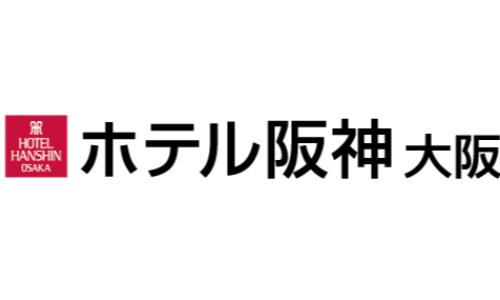 HOTEL HANSHIN OSAKA

ホテル阪神 大阪